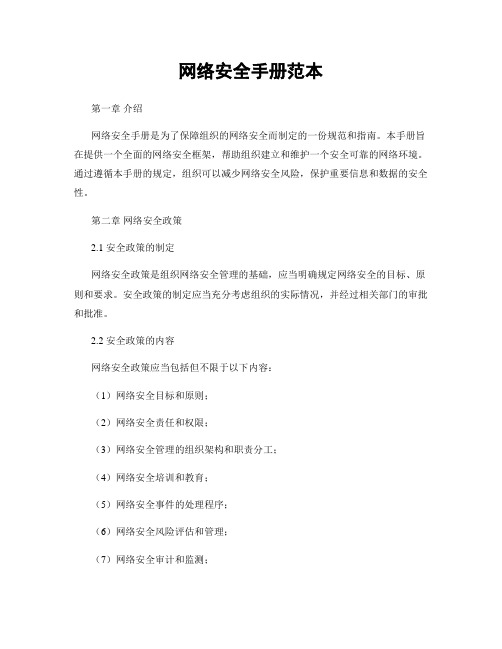 网络安全手册范本

第一章 介绍

网络安全手册是为了保障组织的网络安全而制定的一份规范和指南。本手册旨在提供一个全面的网络安全框架，帮助组织建立和维护一个安全可靠的网络环境。通过遵循本手册的规定，组织可以减少网络安全风险，保护重要信息和数据的安全性。

第二章 网络安全政策

2.1 安全政策的制定

网络安全政策是组织网络安全管理的基础，应当明确规定网络安全的目标、原则和要求。安全政策的制定应当充分考虑组织的实际情况，并经过相关部门的审批和批准。

2.2 安全政策的内容

网络安全政策应当包括但不限于以下内容：

（1）网络安全目标和原则；

（2）网络安全责任和权限；

（3）网络安全管理的组织架构和职责分工；

（4）网络安全培训和教育；

（5）网络安全事件的处理程序；

（6）网络安全风险评估和管理；

（7）网络安全审计和监测；